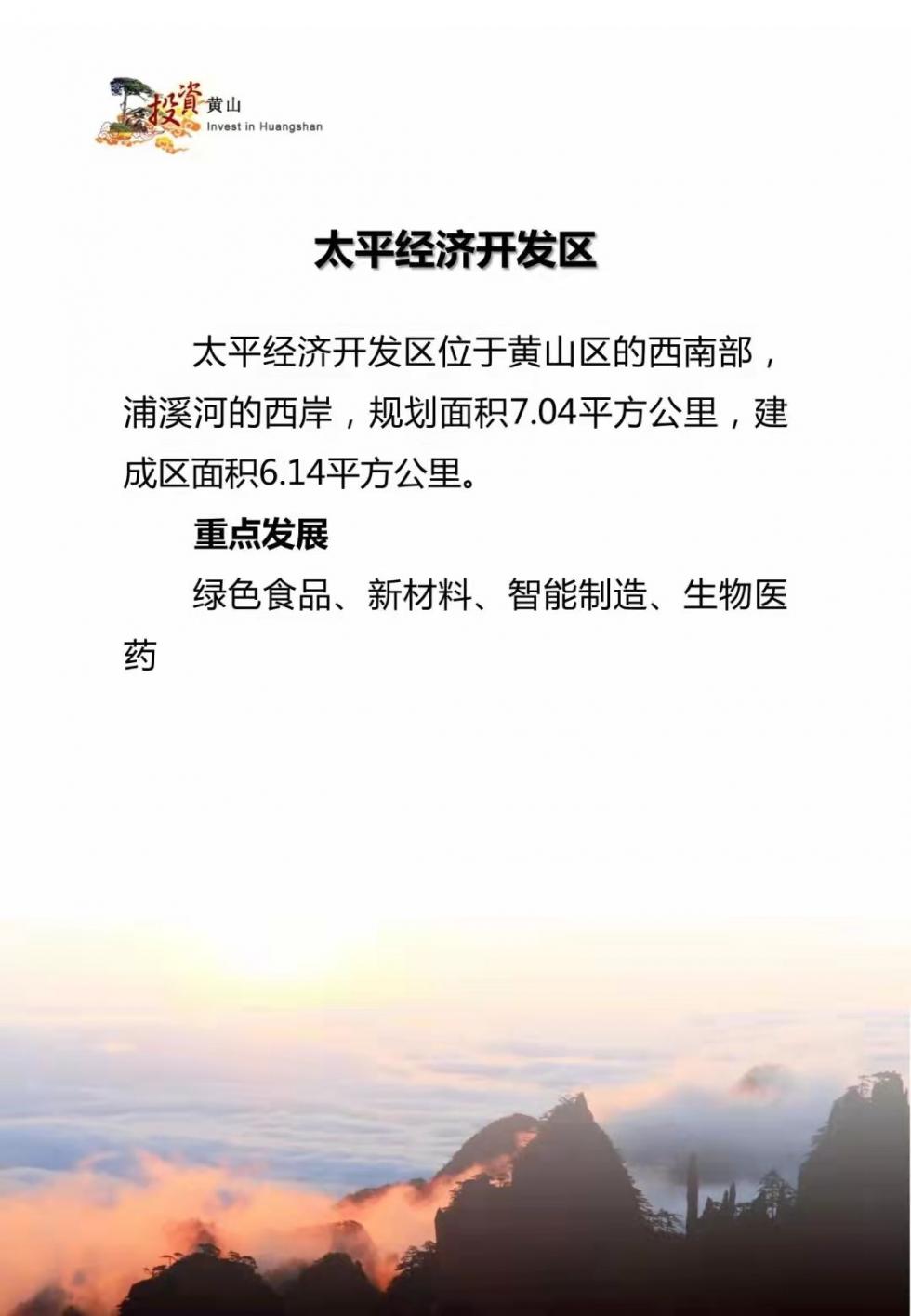 投資 黄山
Invest in Huangshan

太平经济开发区

太平经济开发区位于黄山区的西南部，浦溪河的西岸，规划面积7.04平方公里，建成区面积6.14平方公里。

重点发展

绿色食品、新材料、智能制造、生物医药